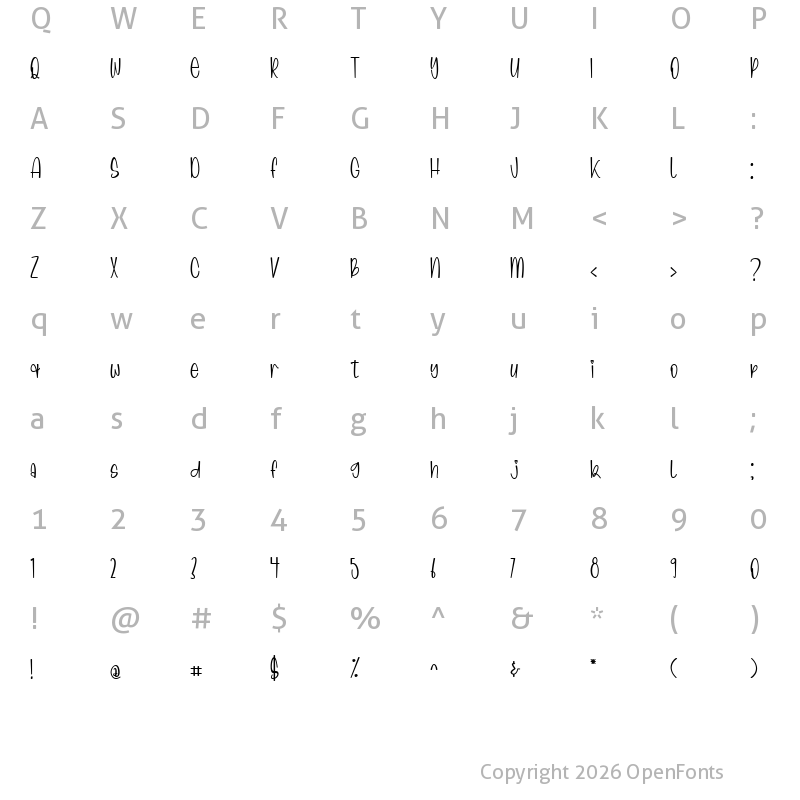 Q W E R T Y U I O P
Q W E R T Y U I O P
A S D F G H J K L :
A S D F G H J K L :
Z X C V B N M < > ?
Z X C V B N M < > ?
q w e r t y u i o p
q w e r t y u i o p
a s d f g h j k l ;
a s d f g h j k l ;
1 2 3 4 5 6 7 8 9 0
1 2 3 4 5 6 7 8 9 0
! @ # $ % ^ & * ( )
! @ # $ % ^ & * ( )

Copyright 2026 OpenFonts